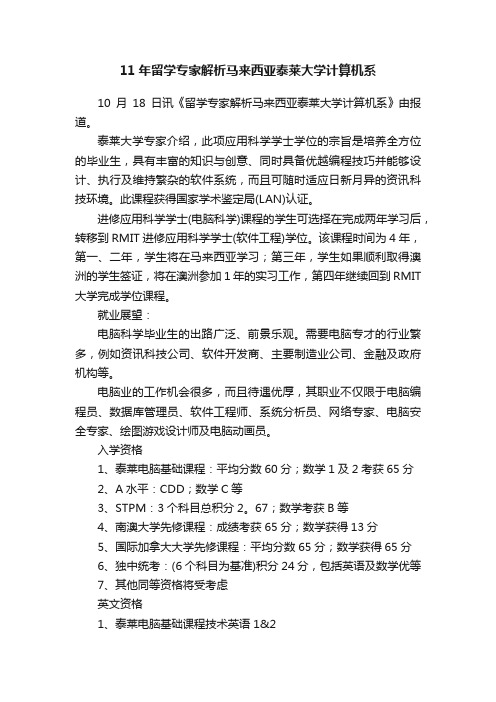 11 年留学专家解析马来西亚泰莱大学计算机系

10 月 18 日讯《留学专家解析马来西亚泰莱大学计算机系》由报道。

泰莱大学专家介绍，此项应用科学学士学位的宗旨是培养全方位的毕业生，具有丰富的知识与创意、同时具备优越编程技巧并能够设计、执行及维持繁杂的软件系统，而且可随时适应日新月异的资讯科技环境。此课程获得国家学术鉴定局(LAN)认证。

进修应用科学学士(电脑科学)课程的学生可选择在完成两年学习后，转移到 RMIT 进修应用科学学士(软件工程)学位。该课程时间为 4 年，第一、二年，学生将在马来西亚学习；第三年，学生如果顺利取得澳洲的学生签证，将在澳洲参加 1 年的实习工作，第四年继续回到 RMIT 大学完成学位课程。

就业展望：

电脑科学毕业生的出路广泛、前景乐观。需要电脑专才的行业繁多，例如资讯科技公司、软件开发商、主要制造业公司、金融及政府机构等。

电脑业的工作机会很多，而且待遇优厚，其职业不仅限于电脑编程员、数据库管理员、软件工程师、系统分析员、网络专家、电脑安全专家、绘图游戏设计师及电脑动画员。

入学资格

1、泰莱电脑基础课程：平均分数 60 分；数学 1 及 2 考获 65 分

2、A 水平：CDD；数学 C 等

3、STPM：3 个科目总积分 2。67；数学考获 B 等

4、南澳大学先修课程：成绩考获 65 分；数学获得 13 分

5、国际加拿大大学先修课程：平均分数 65 分；数学获得 65 分

6、独中统考：(6 个科目为基准)积分 24 分，包括英语及数学优等

7、其他同等资格将受考虑

英文资格

1、泰莱电脑基础课程技术英语 1&2